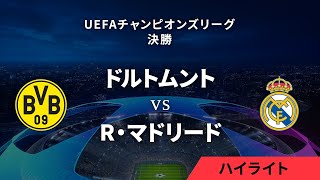 UEFAチャンピオンズリーグ
決勝

BVB
09

ドルトムント

VS

R・マドリード

ハイライト